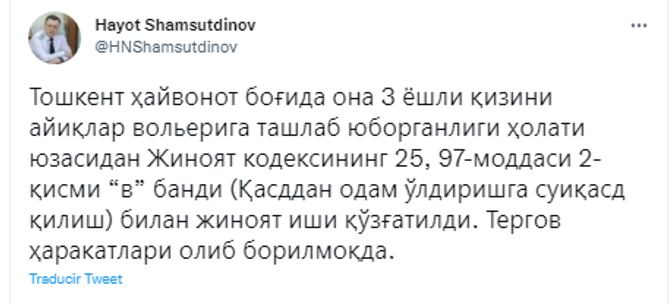 Hayot Shamsutdinov
@HNShamsutdinov

...

Тошкент ҳайвонот боғида она 3 ёшли қизини айиқлар вольерига ташлаб юборганлиги ҳолати юзасидан Жиноят кодексининг 25, 97-моддаси 2-қисми “в” банди (Қасддан одам ўлдиришга суиқасд қилиш) билан жиноят иши қўзғатилди. Тергов ҳаракатлари олиб борилмоқда.

Traducir Tweet